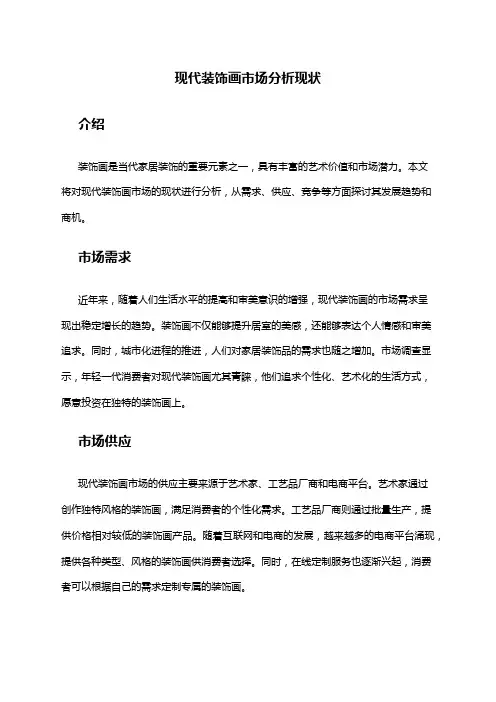 现代装饰画市场分析现状

介绍

装饰画是当代家居装饰的重要元素之一，具有丰富的艺术价值和市场潜力。本文将对现代装饰画市场的现状进行分析，从需求、供应、竞争等方面探讨其发展趋势和商机。

市场需求

近年来，随着人们生活水平的提高和审美意识的增强，现代装饰画的市场需求呈现出稳定增长的趋势。装饰画不仅能够提升居室的美感，还能够表达个人情感和审美追求。同时，城市化进程的推进，人们对家居装饰品的需求也随之增加。市场调查显示，年轻一代消费者对现代装饰画尤其青睐，他们追求个性化、艺术化的生活方式，愿意投资在独特的装饰画上。

市场供应

现代装饰画市场的供应主要来源于艺术家、工艺品厂商和电商平台。艺术家通过创作独特风格的装饰画，满足消费者的个性化需求。工艺品厂商则通过批量生产，提供价格相对较低的装饰画产品。随着互联网和电商的发展，越来越多的电商平台涌现，提供各种类型、风格的装饰画供消费者选择。同时，在线定制服务也逐渐兴起，消费者可以根据自己的需求定制专属的装饰画。